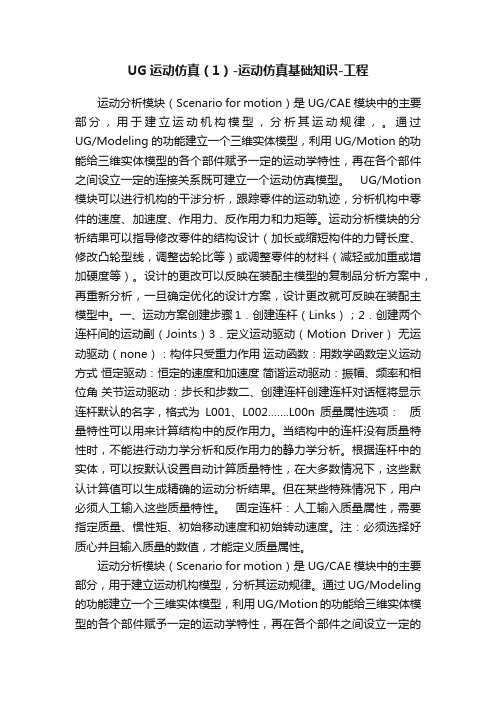 UG 运动仿真（1）-运动仿真基础知识-工程

运动分析模块（Scenario for motion）是 UG/CAE 模块中的主要部分，用于建立运动机构模型，分析其运动规律，。通过 UG/Modeling 的功能建立一个三维实体模型，利用 UG/Motion 的功能给三维实体模型的各个部件赋予一定的运动学特性，再在各个部件之间设立一定的连接关系既可建立一个运动仿真模型。 UG/Motion 模块可以进行机构的干涉分析，跟踪零件的运动轨迹，分析机构中零件的速度、加速度、作用力、反作用力和力矩等。运动分析模块的分析结果可以指导修改零件的结构设计（加长或缩短构件的力臂长度、修改凸轮型线，调整齿轮比等）或调整零件的材料（减轻或加重或增加硬度等）。设计的更改可以反映在装配主模型的复制品分析方案中，再重新分析，一旦确定优化的设计方案，设计更改就可反映在装配主模型中。一、运动方案创建步骤 1．创建连杆（Links）；2．创建两个连杆间的运动副（Joints）3．定义运动驱动（Motion Driver） 无运动驱动（none）：构件只受重力作用 运动函数：用数学函数定义运动方式 恒定驱动：恒定的速度和加速度 简谐运动驱动：振幅、频率和相位角 关节运动驱动：步长和步数二、创建连杆创建连杆对话框将显示连杆默认的名字，格式为 L001、L002.......L00n 质量属性选项： 质量特性可以用来计算结构中的反作用力。当结构中的连杆没有质量特性时，不能进行动力学分析和反作用力的静力学分析。根据连杆中的实体，可以按默认设置自动计算质量特性，在大多数情况下，这些默认计算值可以生成精确的运动分析结果。但在某些特殊情况下，用户必须人工输入这些质量特性。 固定连杆：人工输入质量属性，需要指定质量、惯性矩、初始移动速度和初始转动速度。注：必须选择好质心并且输入质量的数值，才能定义质量属性。

运动分析模块（Scenario for motion）是 UG/CAE 模块中的主要部分，用于建立运动机构模型，分析其运动规律。通过 UG/Modeling 的功能建立一个三维实体模型，利用 UG/Motion 的功能给三维实体模型的各个部件赋予一定的运动学特性，再在各个部件之间设立一定的